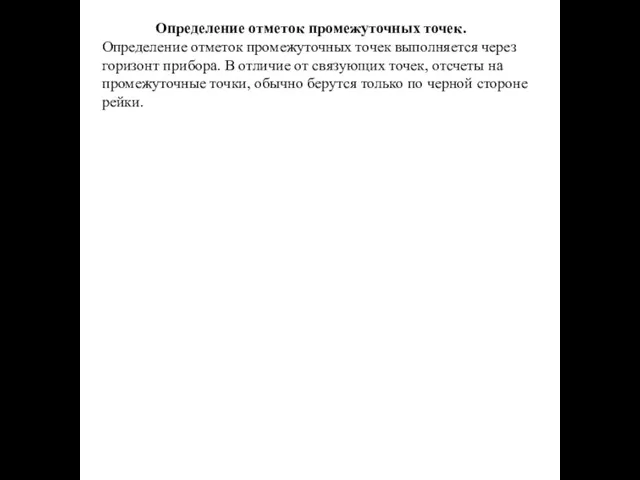 Определение отметок промежуточных точек.
Определение отметок промежуточных точек выполняется через горизонт прибора. В отличие от связующих точек, отсчеты на промежуточные точки, обычно берутся только по черной стороне рейки.